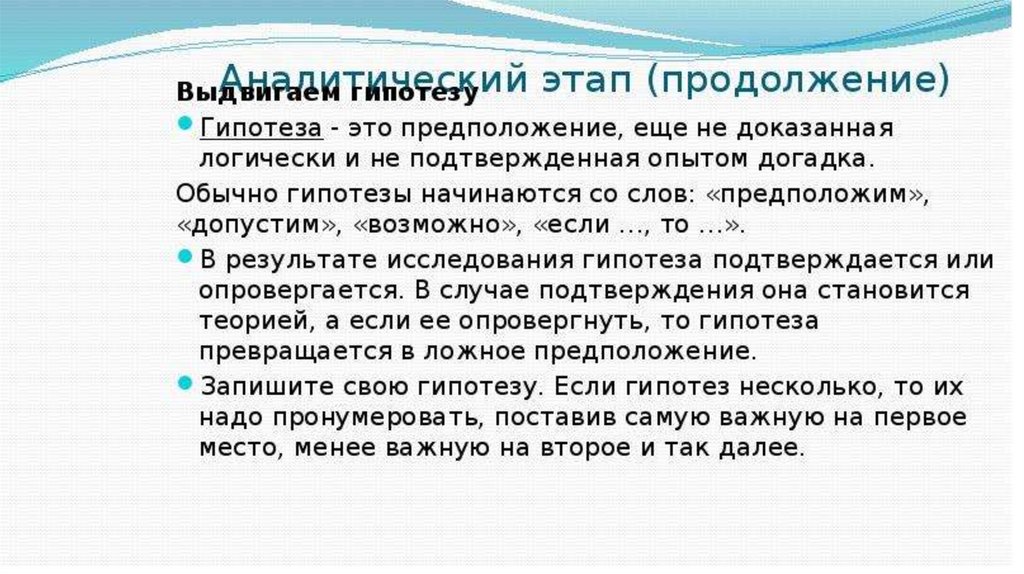 Аналитический этап (продолжение)

Выдвигаем гипотезу

• Гипотеза - это предположение, еще не доказанная логически и не подтвержденная опытом догадка.

Обычно гипотезы начинаются со слов: «предположим», «допустим», «возможно», «если …, то …».

• В результате исследования гипотеза подтверждается или опровергается. В случае подтверждения она становится теорией, а если ее опровергнуть, то гипотеза превращается в ложное предположение.

• Запишите свою гипотезу. Если гипотез несколько, то их надо пронумеровать, поставив самую важную на первое место, менее важную на второе и так далее.